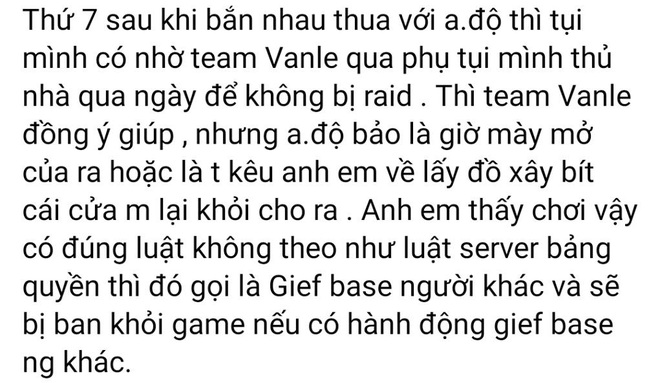 Thứ 7 sau khi bắn nhau thua với a.độ thì tụi mình có nhờ team Vanle qua phụ tụi mình thủ nhà qua ngày để không bị raid . Thì team Vanle đồng ý giúp , nhưng a.độ bảo là giờ mày mở của ra hoặc là t kêu anh em về lấy đồ xây bít cái cửa m lại khỏi cho ra . Anh em thấy chơi vậy có đúng luật không theo như luật server bảng quyền thì đó gọi là Gief base người khác và sẽ bị ban khỏi game nếu có hành động gief base ng khác.